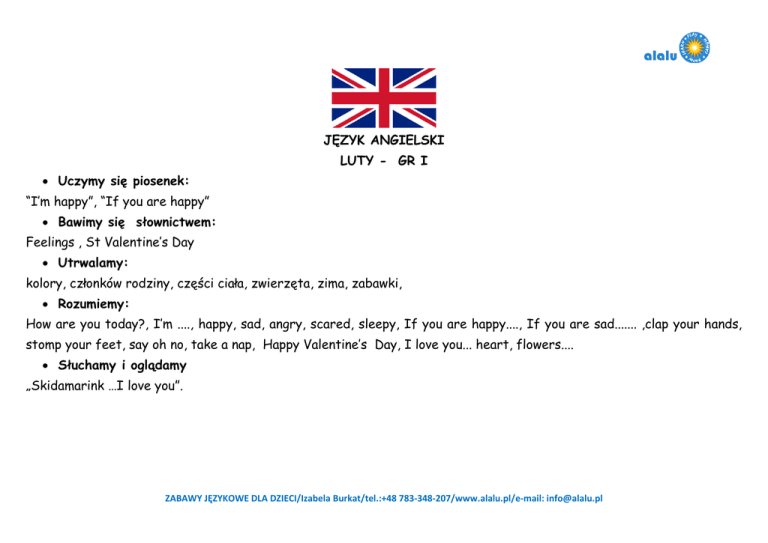 alalu

JĘZYK ANGIELSKI
LUTY - GR I

• Uczymy się piosenek:
"I'm happy", "If you are happy"

• Bawimy się słownictwem:
Feelings , St Valentine's Day

• Utrwalamy:
kolory, członków rodziny, części ciała, zwierzęta, zima, zabawki,

• Rozumiemy:
How are you today?, I'm ...., happy, sad, angry, scared, sleepy, If you are happy...., If you are sad....... ,clap your hands, stomp your feet, say oh no, take a nap, Happy Valentine's Day, I love you... heart, flowers....

• Słuchamy i oglądamy
„Skidamarink …I love you".

ZABAWY JĘZYKOWE DLA DZIECI/Izabela Burkat/tel.:+48 783-348-207/www.alalu.pl/e-mail: info@alalu.pl